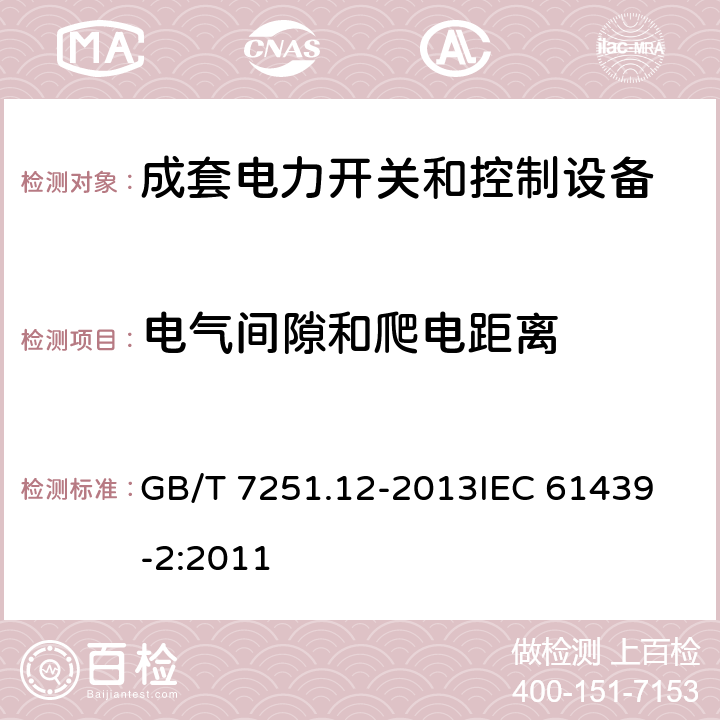 MA CNAS ilac-MRA

检测对象： 成套电力开关和控制设备

检测项目： 电气间隙和爬电距离

检测标准： GB/T 7251.12-2013IEC 61439-2:2011

百检
Baijiantest.com

做检测 上百检
400-151-7153